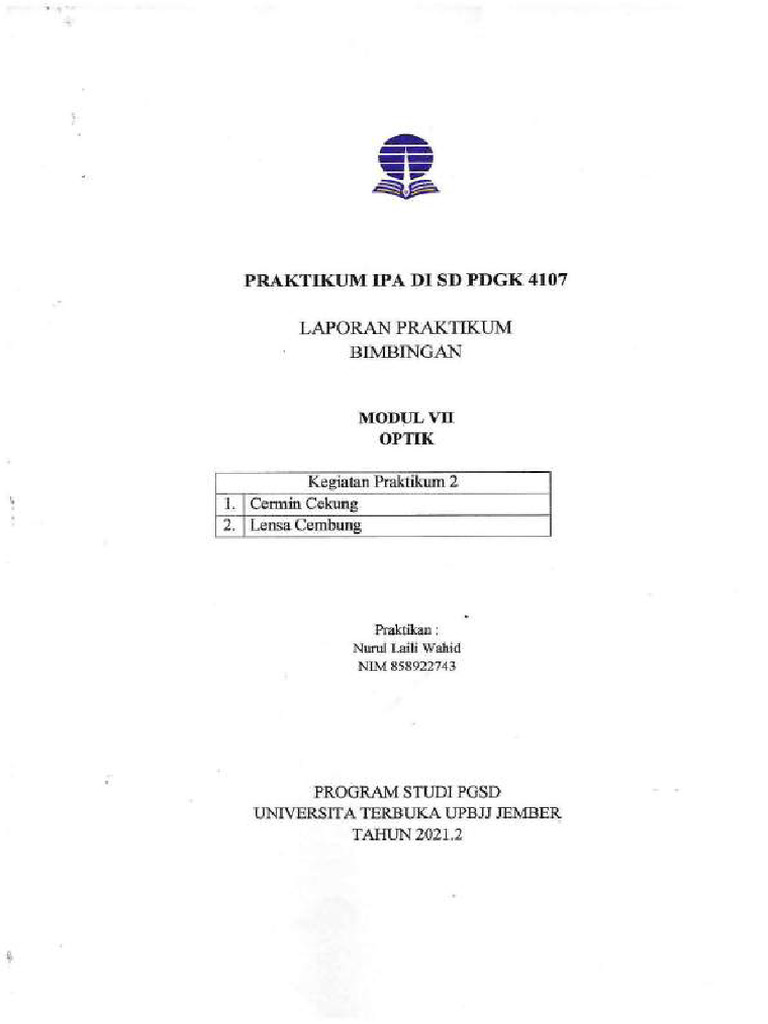 PRAKTIKUM IPA DI SD PDGK 4107

LAPORAN PRAKTIKUM
BIMBINGAN

MODUL VII
OPTIK

| Kegiatan Praktikum 2 | |
|---|---|
| 1. | Cermin Cekung |
| 2. | Lensa Cembung |

Praktikan :
Nurul Laili Wahid
NIM 858922743

PROGRAM STUDI PGSD
UNIVERSITA TERBUKA UPBJJ JEMBER
TAHUN 2021.2